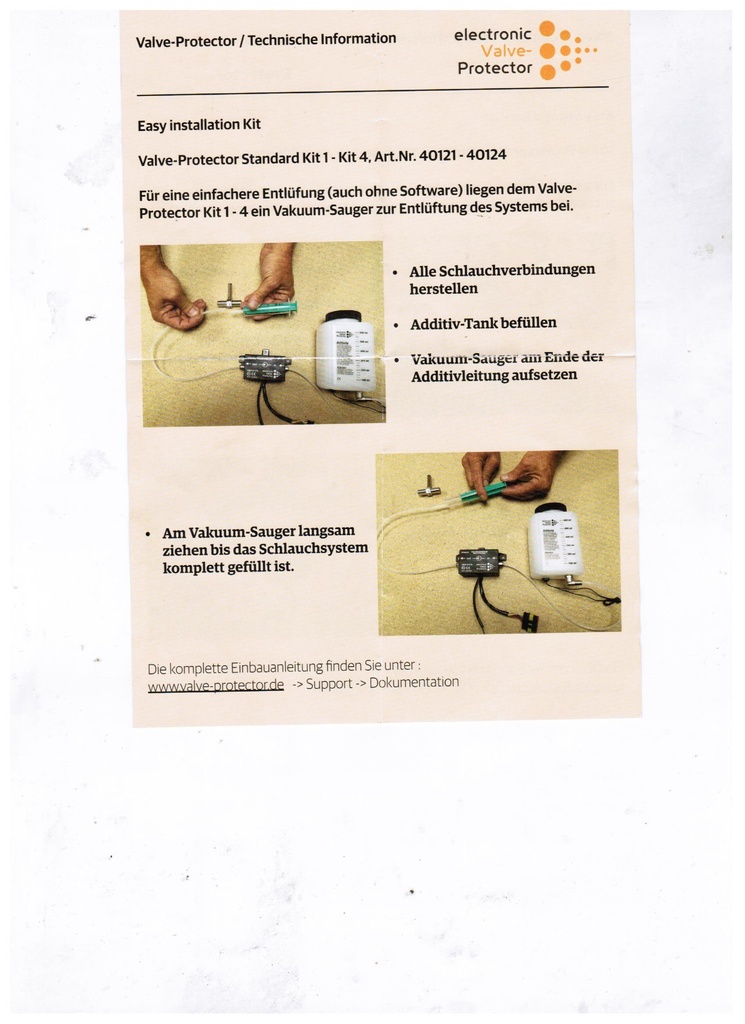 Valve-Protector / Technische Information

electronic Valve-Protector

Easy installation Kit

Valve-Protector Standard Kit 1 - Kit 4, Art.Nr. 40121 - 40124

Für eine einfachere Entlüfung (auch ohne Software) liegen dem Valve-Protector Kit 1 - 4 ein Vakuum-Sauger zur Entlüftung des Systems bei.

• Alle Schlauchverbindungen herstellen

• Additiv-Tank befüllen

• Vakuum-Sauger am Ende der Additivleitung aufsetzen

• Am Vakuum-Sauger langsam ziehen bis das Schlauchsystem komplett gefüllt ist.

Die komplette Einbauanleitung finden Sie unter :
www.valve-protector.de -> Support -> Dokumentation